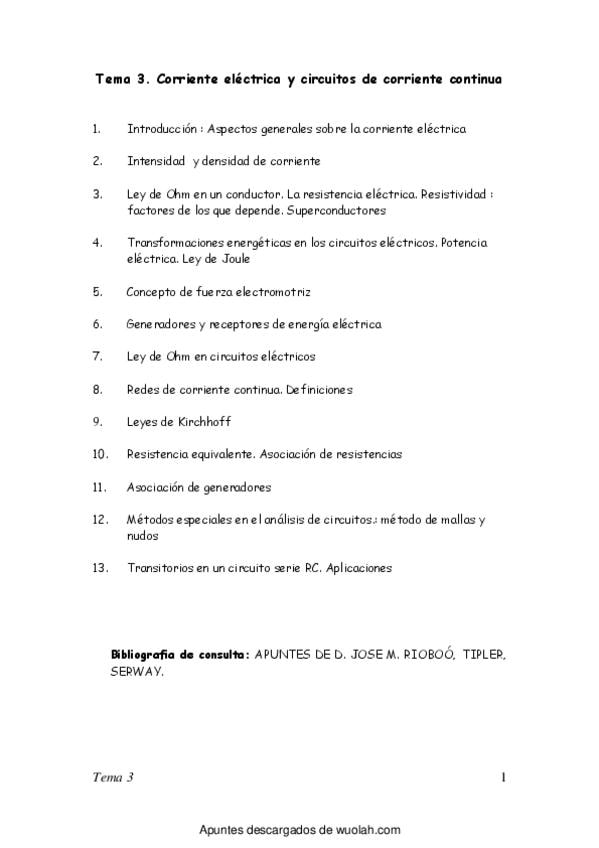 Tema 3. Corriente eléctrica y circuitos de corriente continua

1. Introducción : Aspectos generales sobre la corriente eléctrica

2. Intensidad y densidad de corriente

3. Ley de Ohm en un conductor. La resistencia eléctrica. Resistividad : factores de los que depende. Superconductores

4. Transformaciones energéticas en los circuitos eléctricos. Potencia eléctrica. Ley de Joule

5. Concepto de fuerza electromotriz

6. Generadores y receptores de energía eléctrica

7. Ley de Ohm en circuitos eléctricos

8. Redes de corriente continua. Definiciones

9. Leyes de Kirchhoff

10. Resistencia equivalente. Asociación de resistencias

11. Asociación de generadores

12. Métodos especiales en el análisis de circuitos.: método de mallas y nudos

13. Transitorios en un circuito serie RC. Aplicaciones

Bibliografia de consulta: APUNTES DE D. JOSE M. RIOBOÓ, TIPLER, SERWAY.

Tema 3 1

Apuntes descargados de wuolah.com